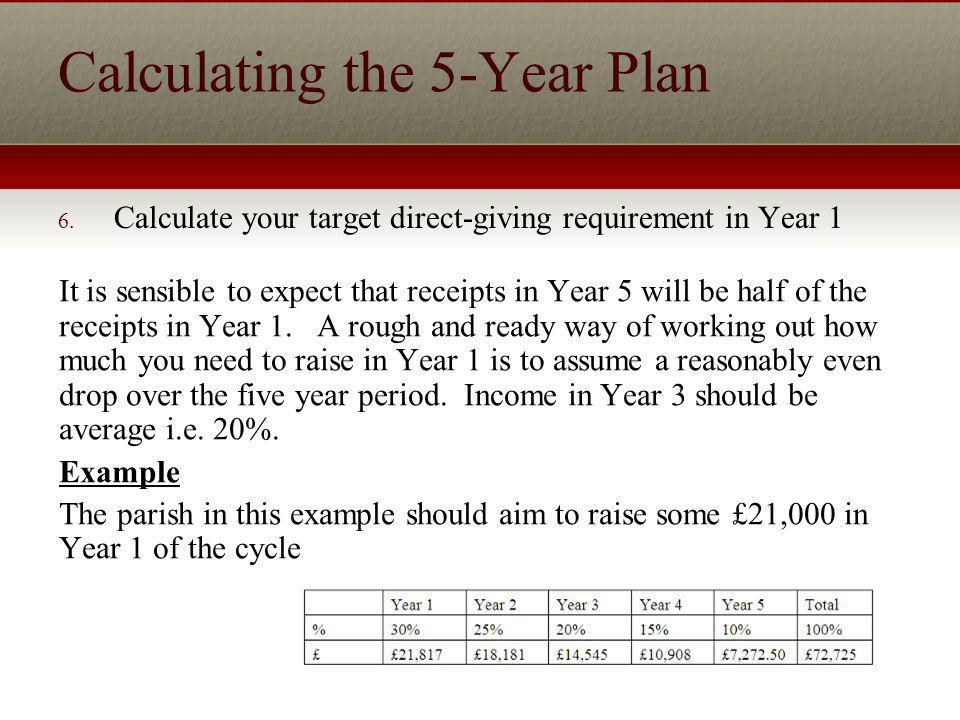 Calculating the 5-Year Plan

6. Calculate your target direct-giving requirement in Year 1

It is sensible to expect that receipts in Year 5 will be half of the receipts in Year 1. A rough and ready way of working out how much you need to raise in Year 1 is to assume a reasonably even drop over the five year period. Income in Year 3 should be average i.e. 20%.

Example

The parish in this example should aim to raise some £21,000 in Year 1 of the cycle

| | Year 1 | Year 2 | Year 3 | Year 4 | Year 5 | Total |
|---|---|---|---|---|---|---|
| % | 30% | 25% | 20% | 15% | 10% | 100% |
| £ | £21,817 | £18,181 | £14,545 | £10,908 | £7,272.50 | £72,725 |